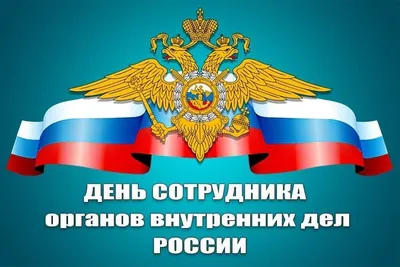 ДЕНЬ СОТРУДНИКА
органов внутренних дел
РОССИИ